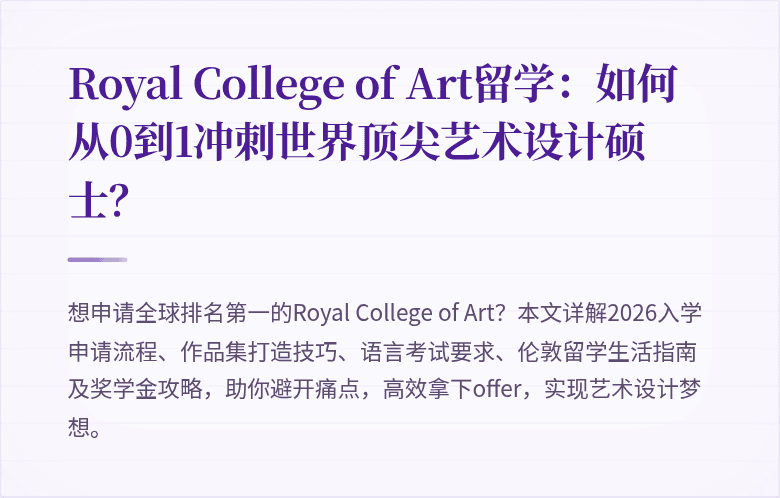 Royal College of Art留学：如何从0到1冲刺世界顶尖艺术设计硕士?

想申请全球排名第一的Royal College of Art？本文详解2026入学申请流程、作品集打造技巧、语言考试要求、伦敦留学生活指南及奖学金攻略，助你避开痛点，高效拿下offer，实现艺术设计梦想。